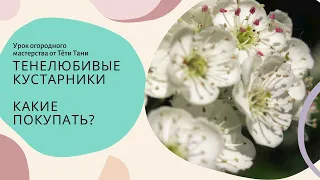 Урок огородного мастерства от Тёти Тани

ТЕНЕЛЮБИВЫЕ КУСТАРНИКИ

КАКИЕ ПОКУПАТЬ?